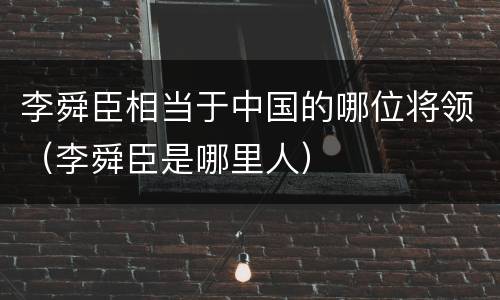 李舜臣相当于中国的哪位将领（李舜臣是哪里人）